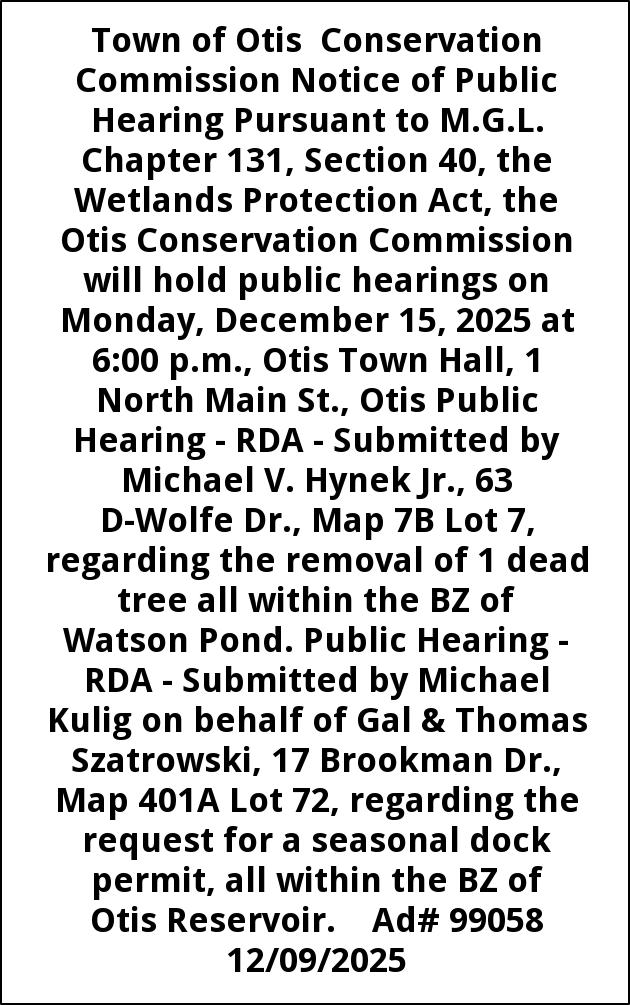 Town of Otis Conservation Commission Notice of Public Hearing Pursuant to M.G.L. Chapter 131, Section 40, the Wetlands Protection Act, the Otis Conservation Commission will hold public hearings on Monday, December 15, 2025 at 6:00 p.m., Otis Town Hall, 1 North Main St., Otis Public Hearing - RDA - Submitted by Michael V. Hynek Jr., 63 D-Wolfe Dr., Map 7B Lot 7, regarding the removal of 1 dead tree all within the BZ of Watson Pond. Public Hearing - RDA - Submitted by Michael Kulig on behalf of Gal & Thomas Szatrowski, 17 Brookman Dr., Map 401A Lot 72, regarding the request for a seasonal dock permit, all within the BZ of Otis Reservoir. Ad# 99058 12/09/2025